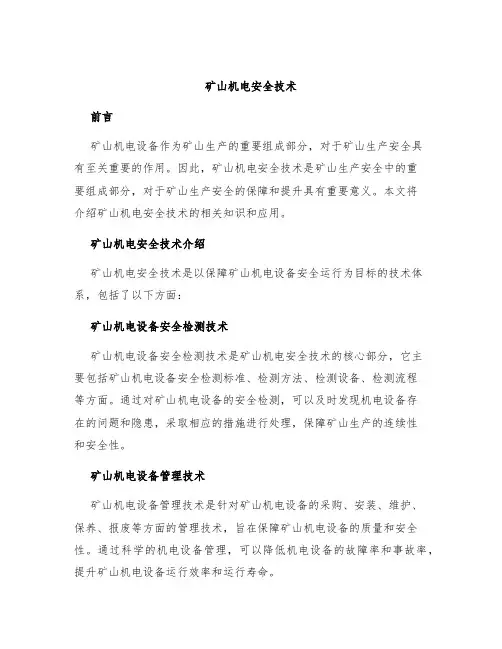 矿山机电安全技术

前言

矿山机电设备作为矿山生产的重要组成部分，对于矿山生产安全具有至关重要的作用。因此，矿山机电安全技术是矿山生产安全中的重要组成部分，对于矿山生产安全的保障和提升具有重要意义。本文将介绍矿山机电安全技术的相关知识和应用。

矿山机电安全技术介绍

矿山机电安全技术是以保障矿山机电设备安全运行为目标的技术体系，包括了以下方面：

矿山机电设备安全检测技术

矿山机电设备安全检测技术是矿山机电安全技术的核心部分，它主要包括矿山机电设备安全检测标准、检测方法、检测设备、检测流程等方面。通过对矿山机电设备的安全检测，可以及时发现机电设备存在的问题和隐患，采取相应的措施进行处理，保障矿山生产的连续性和安全性。

矿山机电设备管理技术

矿山机电设备管理技术是针对矿山机电设备的采购、安装、维护、保养、报废等方面的管理技术，旨在保障矿山机电设备的质量和安全性。通过科学的机电设备管理，可以降低机电设备的故障率和事故率，提升矿山机电设备运行效率和运行寿命。